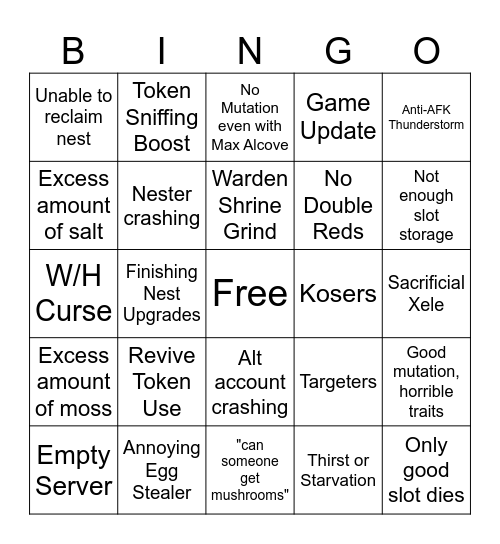 | B | I | N | G | O |
|---|---|---|---|---|
| Unable to reclaim nest | Token Sniffing Boost | No Mutation even with Max Alcove | Game Update | Anti-AFK Thunderstorm |
| Excess amount of salt | Nester crashing | Warden Shrine Grind | No Double Reds | Not enough slot storage |
| W/H Curse | Finishing Nest Upgrades | Free | Kosers | Sacrificial Xele |
| Excess amount of moss | Revive Token Use | Alt account crashing | Targeters | Good mutation, horrible traits |
| Empty Server | Annoying Egg Stealer | "can someone get mushrooms" | Thirst or Starvation | Only good slot dies |